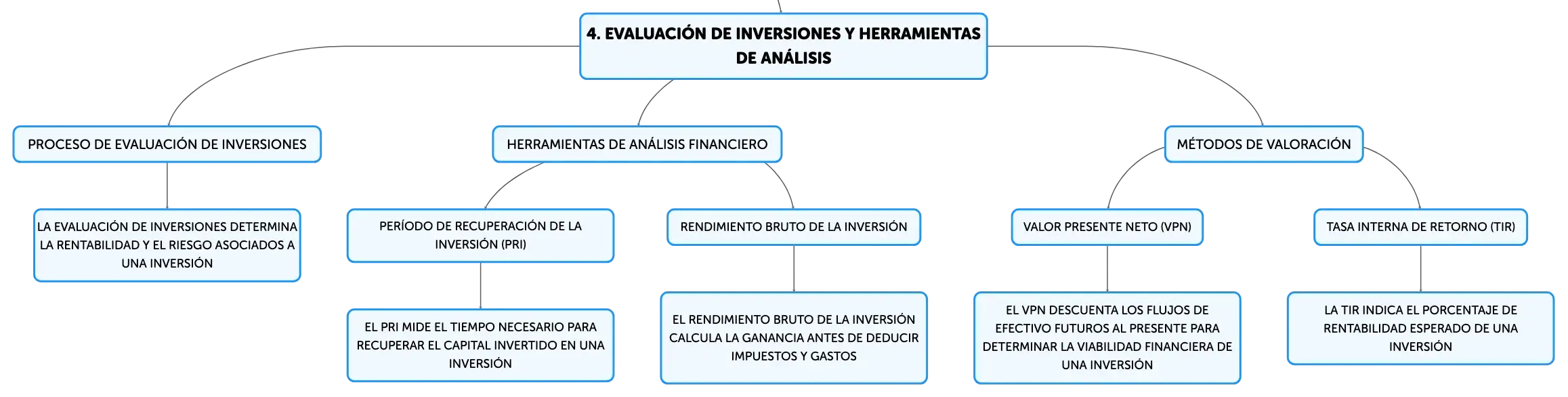 4. EVALUACIÓN DE INVERSIONES Y HERRAMIENTAS DE ANÁLISIS

PROCESO DE EVALUACIÓN DE INVERSIONES

LA EVALUACIÓN DE INVERSIONES DETERMINA LA RENTABILIDAD Y EL RIESGO ASOCIADOS A UNA INVERSIÓN

HERRAMIENTAS DE ANÁLISIS FINANCIERO

PERÍODO DE RECUPERACIÓN DE LA INVERSIÓN (PRI)

EL PRI MIDE EL TIEMPO NECESARIO PARA RECUPERAR EL CAPITAL INVERTIDO EN UNA INVERSIÓN

RENDIMIENTO BRUTO DE LA INVERSIÓN

EL RENDIMIENTO BRUTO DE LA INVERSIÓN CALCULA LA GANANCIA ANTES DE DEDUCIR IMPUESTOS Y GASTOS

MÉTODOS DE VALORACIÓN

VALOR PRESENTE NETO (VPN)

EL VPN DESCUENTA LOS FLUJOS DE EFECTIVO FUTUROS AL PRESENTE PARA DETERMINAR LA VIABILIDAD FINANCIERA DE UNA INVERSIÓN

TASA INTERNA DE RETORNO (TIR)

LA TIR INDICA EL PORCENTAJE DE RENTABILIDAD ESPERADO DE UNA INVERSIÓN